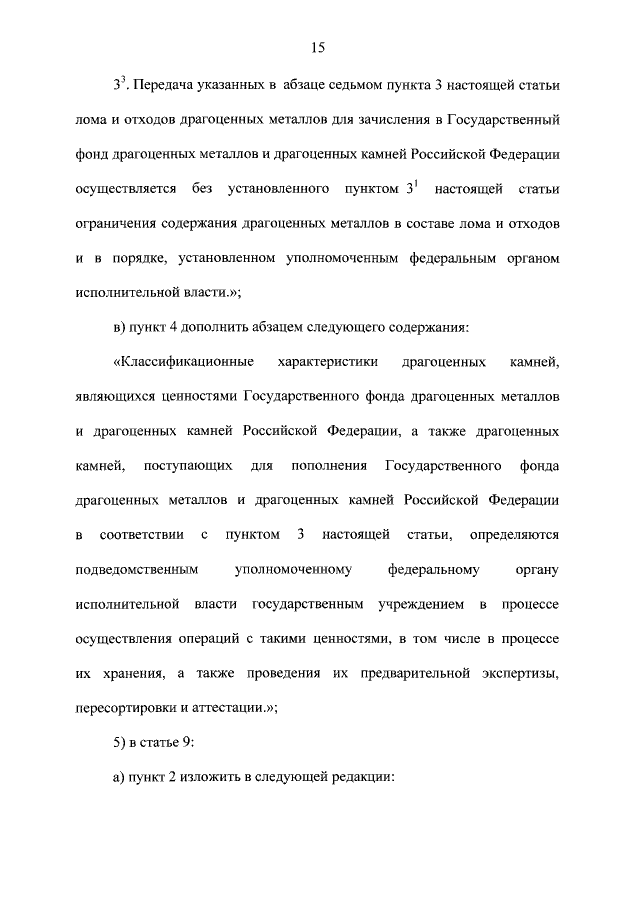 15

$3^3$. Передача указанных в абзаце седьмом пункта 3 настоящей статьи лома и отходов драгоценных металлов для зачисления в Государственный фонд драгоценных металлов и драгоценных камней Российской Федерации осуществляется без установленного пунктом $3^1$ настоящей статьи ограничения содержания драгоценных металлов в составе лома и отходов и в порядке, установленном уполномоченным федеральным органом исполнительной власти.»;

в) пункт 4 дополнить абзацем следующего содержания:

«Классификационные характеристики драгоценных камней, являющихся ценностями Государственного фонда драгоценных металлов и драгоценных камней Российской Федерации, а также драгоценных камней, поступающих для пополнения Государственного фонда драгоценных металлов и драгоценных камней Российской Федерации в соответствии с пунктом 3 настоящей статьи, определяются подведомственным уполномоченному федеральному органу исполнительной власти государственным учреждением в процессе осуществления операций с такими ценностями, в том числе в процессе их хранения, а также проведения их предварительной экспертизы, пересортировки и аттестации.»;

5) в статье 9:

а) пункт 2 изложить в следующей редакции: